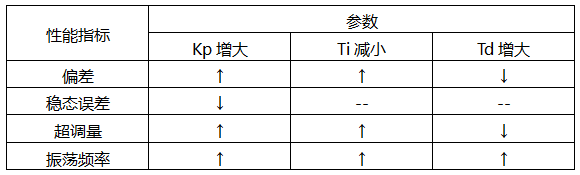 | 性能指标 | 参数 | | |
|---|---|---|---|
| | Kp 增大 | Ti 减小 | Td 增大 |
| 偏差 | ↑ | ↑ | ↓ |
| 稳态误差 | ↓ | -- | -- |
| 超调量 | ↑ | ↑ | ↓ |
| 振荡频率 | ↑ | ↑ | ↑ |